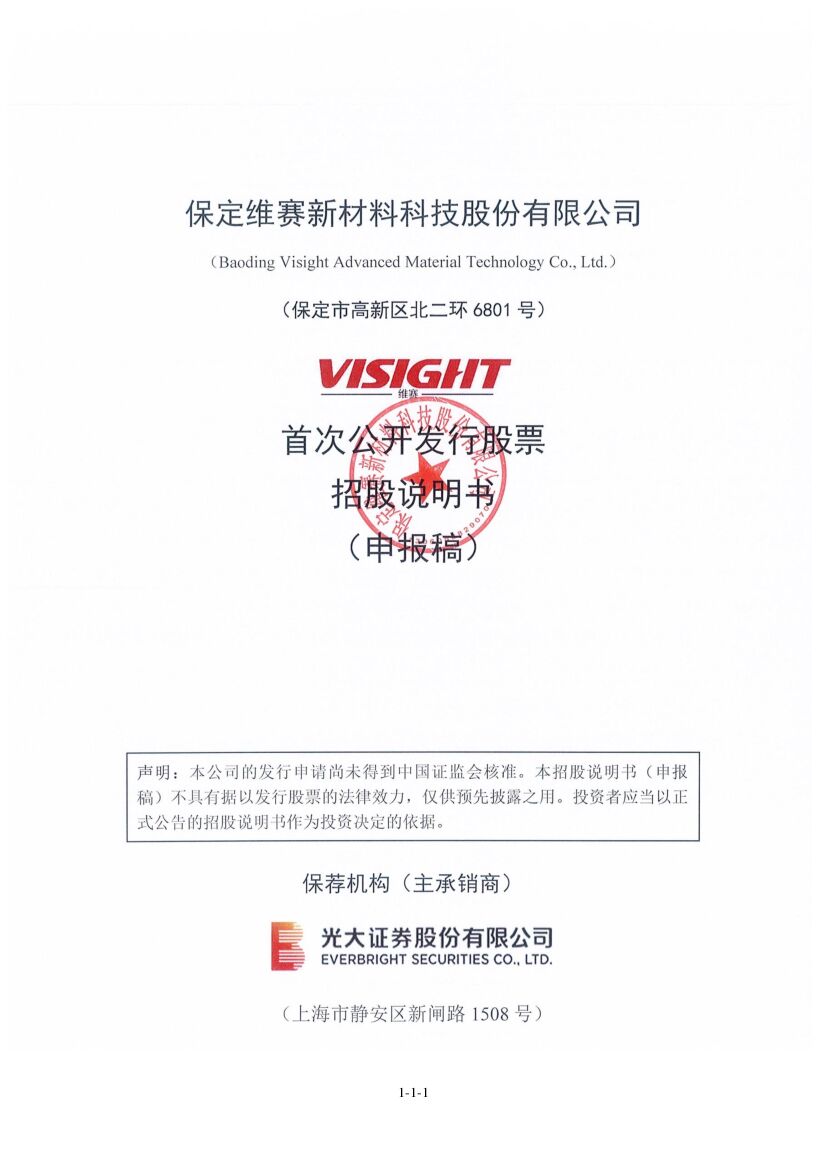 保定维赛新材料科技股份有限公司

（Baoding Visight Advanced Material Technology Co., Ltd.）

（保定市高新区北二环 6801 号）

VISIGHT
维赛

首次公开发行股票
招股说明书
（申报稿）

声明：本公司的发行申请尚未得到中国证监会核准。本招股说明书（申报稿）不具有据以发行股票的法律效力，仅供预先披露之用。投资者应当以正式公告的招股说明书作为投资决定的依据。

保荐机构（主承销商）

光大证券股份有限公司
EVERBRIGHT SECURITIES CO., LTD.

（上海市静安区新闸路 1508 号）

1-1-1